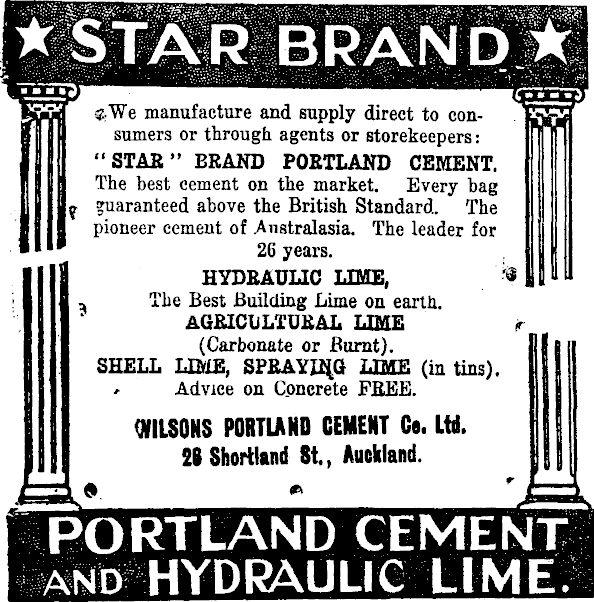 ★ STAR BRAND ★

We manufacture and supply direct to consumers or through agents or storekeepers:

"STAR" BRAND PORTLAND CEMENT.
The best cement on the market. Every bag guaranteed above the British Standard. The pioneer cement of Australasia. The leader for 26 years.

HYDRAULIC LIME,
The Best Building Lime on earth.

AGRICULTURAL LIME
(Carbonate or Burnt).

SHELL LIME, SPRAYING LIME (in tins).
Advice on Concrete FREE.

WILSONS PORTLAND CEMENT Co. Ltd.
26 Shortland St., Auckland.

PORTLAND CEMENT
AND HYDRAULIC LIME.